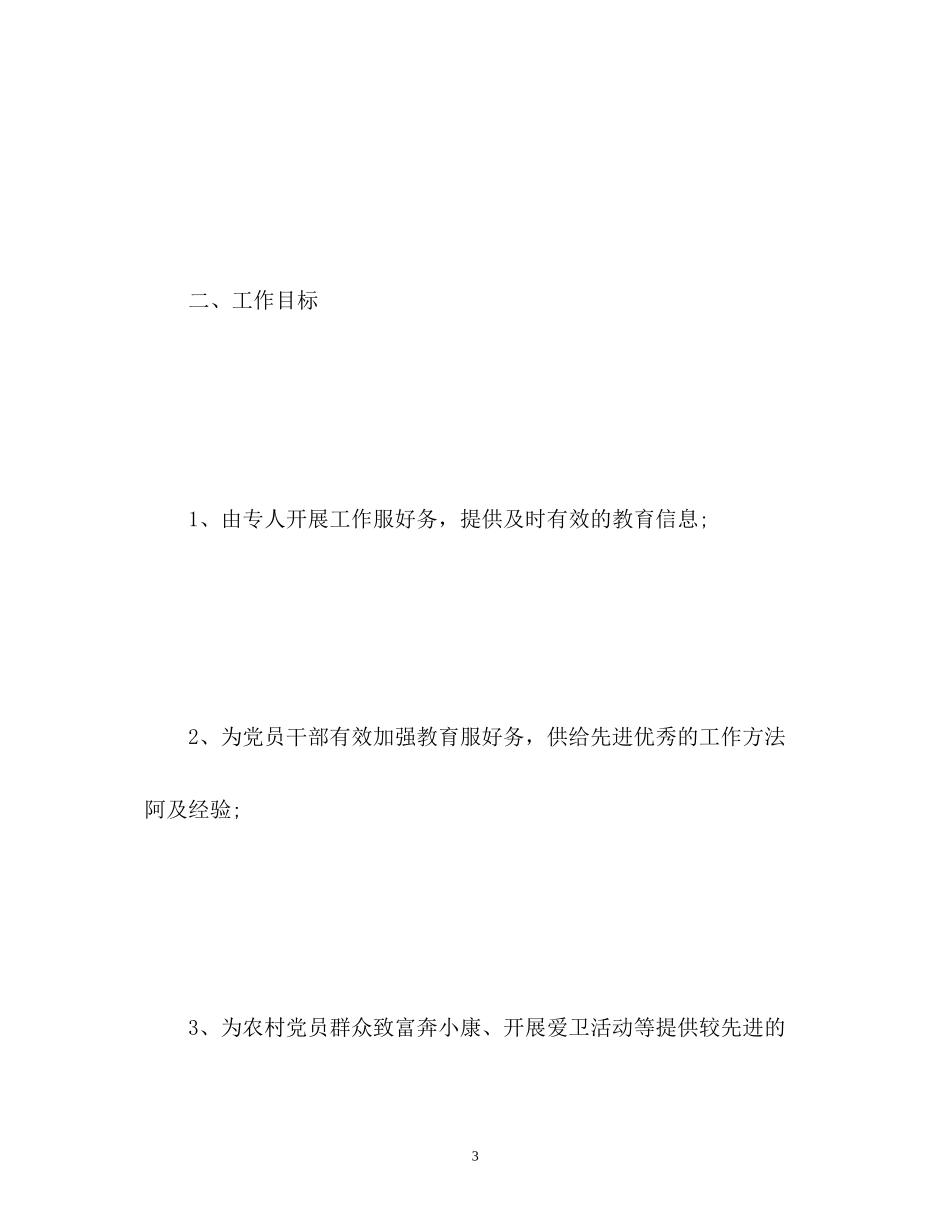 二、工作目标

1、由专人开展工作服好务，提供及时有效的教育信息;

2、为党员干部有效加强教育服好务，供给先进优秀的工作方法阿及经验;

3、为农村党员群众致富奔小康、开展爱卫活动等提供较先进的

3